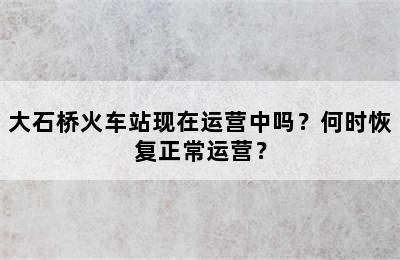 大石桥火车站现在运营中吗？何时恢复正常运营？